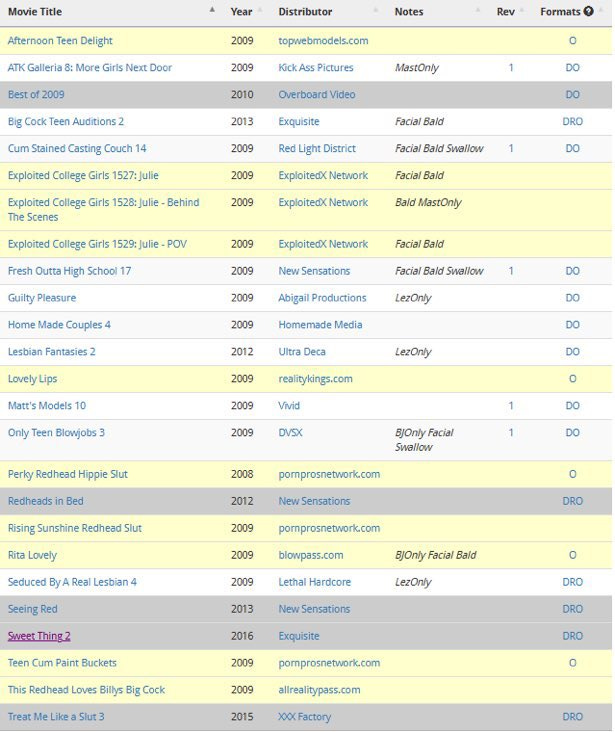 | Movie Title | Year | Distributor | Notes | Rev | Formats |
|---|---|---|---|---|---|
| Afternoon Teen Delight | 2009 | topwebmodels.com | | | O |
| ATK Galleria 8: More Girls Next Door | 2009 | Kick Ass Pictures | MastOnly | 1 | DO |
| Best of 2009 | 2010 | Overboard Video | | | DO |
| Big Cock Teen Auditions 2 | 2013 | Exquisite | Facial Bald | | DRO |
| Cum Stained Casting Couch 14 | 2009 | Red Light District | Facial Bald Swallow | 1 | DO |
| Exploited College Girls 1527: Julie | 2009 | ExploitedX Network | Facial Bald | | |
| Exploited College Girls 1528: Julie - Behind The Scenes | 2009 | ExploitedX Network | Bald MastOnly | | |
| Exploited College Girls 1529: Julie - POV | 2009 | ExploitedX Network | Facial Bald | | |
| Fresh Outta High School 17 | 2009 | New Sensations | Facial Bald Swallow | 1 | DO |
| Guilty Pleasure | 2009 | Abigail Productions | LezOnly | | DO |
| Home Made Couples 4 | 2009 | Homemade Media | | | DO |
| Lesbian Fantasies 2 | 2012 | Ultra Deca | LezOnly | | DO |
| Lovely Lips | 2009 | realitykings.com | | | O |
| Matt's Models 10 | 2009 | Vivid | | 1 | DO |
| Only Teen Blowjobs 3 | 2009 | DVSX | BJOnly Facial Swallow | 1 | DO |
| Perky Redhead Hippie Slut | 2008 | pornprosnetwork.com | | | O |
| Redheads in Bed | 2012 | New Sensations | | | DRO |
| Rising Sunshine Redhead Slut | 2009 | pornprosnetwork.com | | | |
| Rita Lovely | 2009 | blowpass.com | BJOnly Facial Bald | | O |
| Seduced By A Real Lesbian 4 | 2009 | Lethal Hardcore | LezOnly | | DRO |
| Seeing Red | 2013 | New Sensations | | | DRO |
| Sweet Thing 2 | 2016 | Exquisite | | | DRO |
| Teen Cum Paint Buckets | 2009 | pornprosnetwork.com | | | O |
| This Redhead Loves Billys Big Cock | 2009 | allrealitypass.com | | | |
| Treat Me Like a Slut 3 | 2015 | XXX Factory | | | DRO |